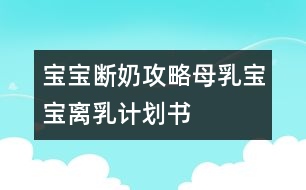 宝宝断奶攻略母乳宝宝离乳计划书